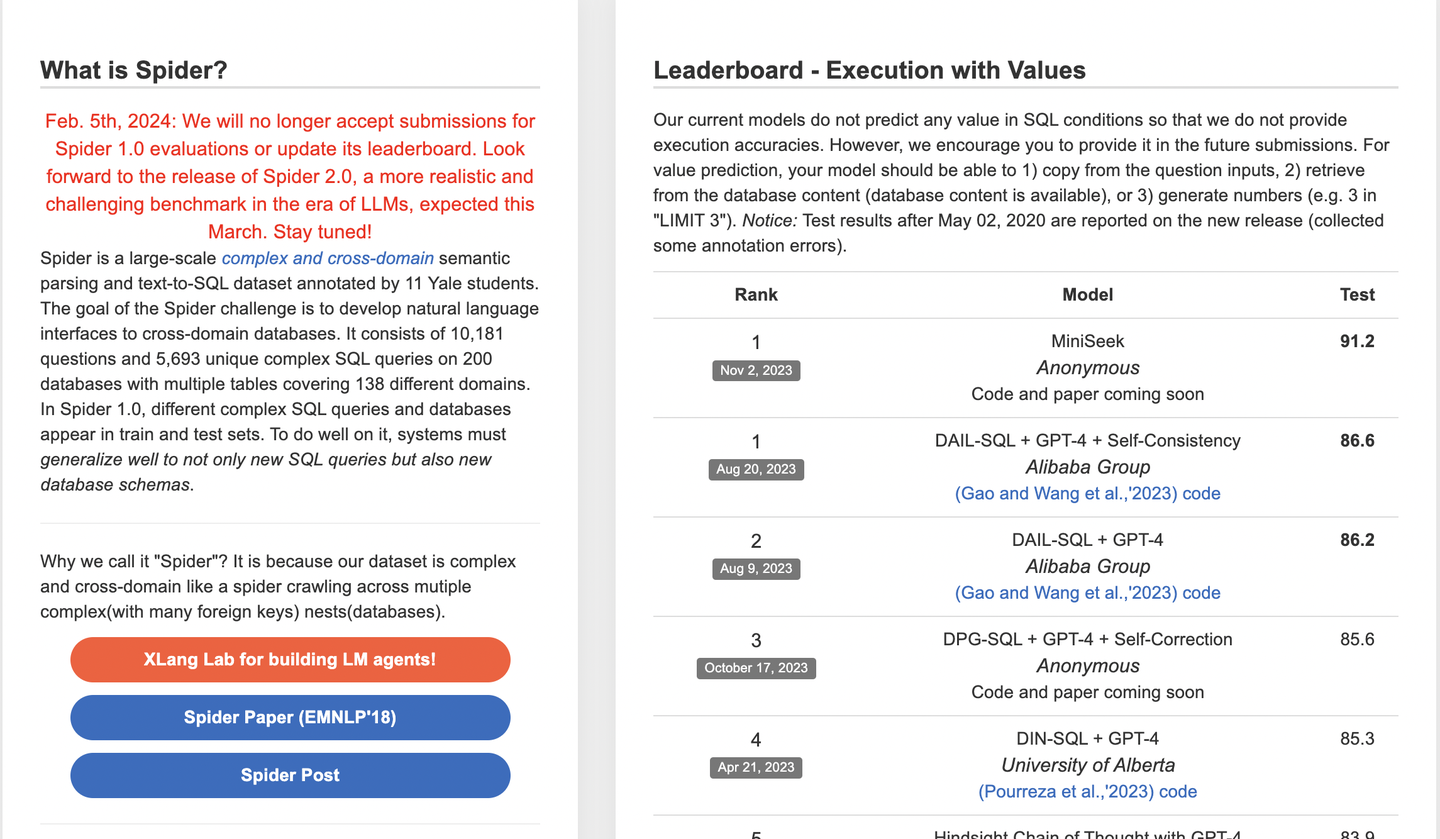 What is Spider?

Feb. 5th, 2024: We will no longer accept submissions for Spider 1.0 evaluations or update its leaderboard. Look forward to the release of Spider 2.0, a more realistic and challenging benchmark in the era of LLMs, expected this March. Stay tuned!

Spider is a large-scale complex and cross-domain semantic parsing and text-to-SQL dataset annotated by 11 Yale students. The goal of the Spider challenge is to develop natural language interfaces to cross-domain databases. It consists of 10,181 questions and 5,693 unique complex SQL queries on 200 databases with multiple tables covering 138 different domains. In Spider 1.0, different complex SQL queries and databases appear in train and test sets. To do well on it, systems must generalize well to not only new SQL queries but also new database schemas.

Why we call it "Spider"? It is because our dataset is complex and cross-domain like a spider crawling across mutiple complex(with many foreign keys) nests(databases).

XLang Lab for building LM agents!

Spider Paper (EMNLP'18)

Spider Post

Leaderboard - Execution with Values

Our current models do not predict any value in SQL conditions so that we do not provide execution accuracies. However, we encourage you to provide it in the future submissions. For value prediction, your model should be able to 1) copy from the question inputs, 2) retrieve from the database content (database content is available), or 3) generate numbers (e.g. 3 in "LIMIT 3"). Notice: Test results after May 02, 2020 are reported on the new release (collected some annotation errors).

| Rank | Model | Test |
|---|---|---|
| 1 Nov 2, 2023 | MiniSeek Anonymous Code and paper coming soon | 91.2 |
| 1 Aug 20, 2023 | DAIL-SQL + GPT-4 + Self-Consistency Alibaba Group (Gao and Wang et al.,'2023) code | 86.6 |
| 2 Aug 9, 2023 | DAIL-SQL + GPT-4 Alibaba Group (Gao and Wang et al.,'2023) code | 86.2 |
| 3 October 17, 2023 | DPG-SQL + GPT-4 + Self-Correction Anonymous Code and paper coming soon | 85.6 |
| 4 Apr 21, 2023 | DIN-SQL + GPT-4 University of Alberta (Pourreza et al.,'2023) code | 85.3 |
| 5 | Hindsight Chain of Thought with GPT-4 | 83.9 |